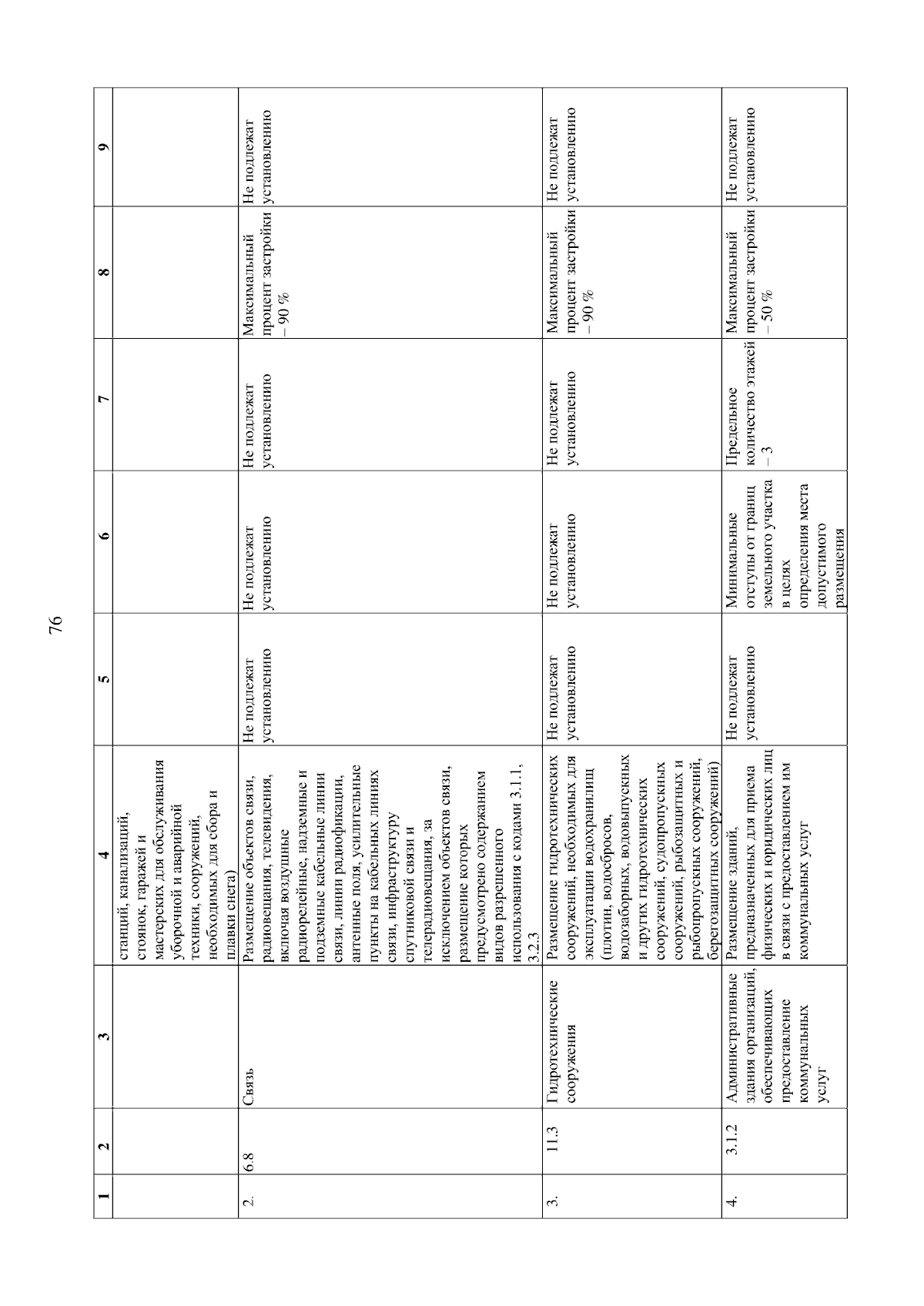 76

| 1 | 2 | 3 | 4 | 5 | 6 | 7 | 8 | 9 |
|---|---|---|---|---|---|---|---|---|
| | | | станций, канализаций, стоянок, гаражей и мастерских для обслуживания уборочной и аварийной техники, сооружений, необходимых для сбора и плавки снега) | | | | | |
| 2. | 6.8 | Связь | Размещение объектов связи, радиовещания, телевидения, включая воздушные радиорелейные, надземные и подземные кабельные линии связи, линии радиофикации, антенные поля, усилительные пункты на кабельных линиях связи, инфраструктуру спутниковой связи и телерадиовещания, за исключением объектов связи, размещение которых предусмотрено содержанием видов разрешенного использования с кодами 3.1.1, 3.2.3 | Не подлежат установлению | Не подлежат установлению | Не подлежат установлению | Максимальный процент застройки – 90 % | Не подлежат установлению |
| 3. | 11.3 | Гидротехнические сооружения | Размещение гидротехнических сооружений, необходимых для эксплуатации водохранилищ (плотин, водосбросов, водозаборных, водовыпускных и других гидротехнических сооружений, судопропускных сооружений, рыбозащитных и рыбопропускных сооружений, берегозащитных сооружений) | Не подлежат установлению | Не подлежат установлению | Не подлежат установлению | Максимальный процент застройки – 90 % | Не подлежат установлению |
| 4. | 3.1.2 | Административные здания организаций, обеспечивающих предоставление коммунальных услуг | Размещение зданий, предназначенных для приема физических и юридических лиц в связи с предоставлением им коммунальных услуг | Не подлежат установлению | Минимальные отступы от границ земельного участка в целях определения места допустимого размещения | Предельное количество этажей – 3 | Максимальный процент застройки – 50 % | Не подлежат установлению |